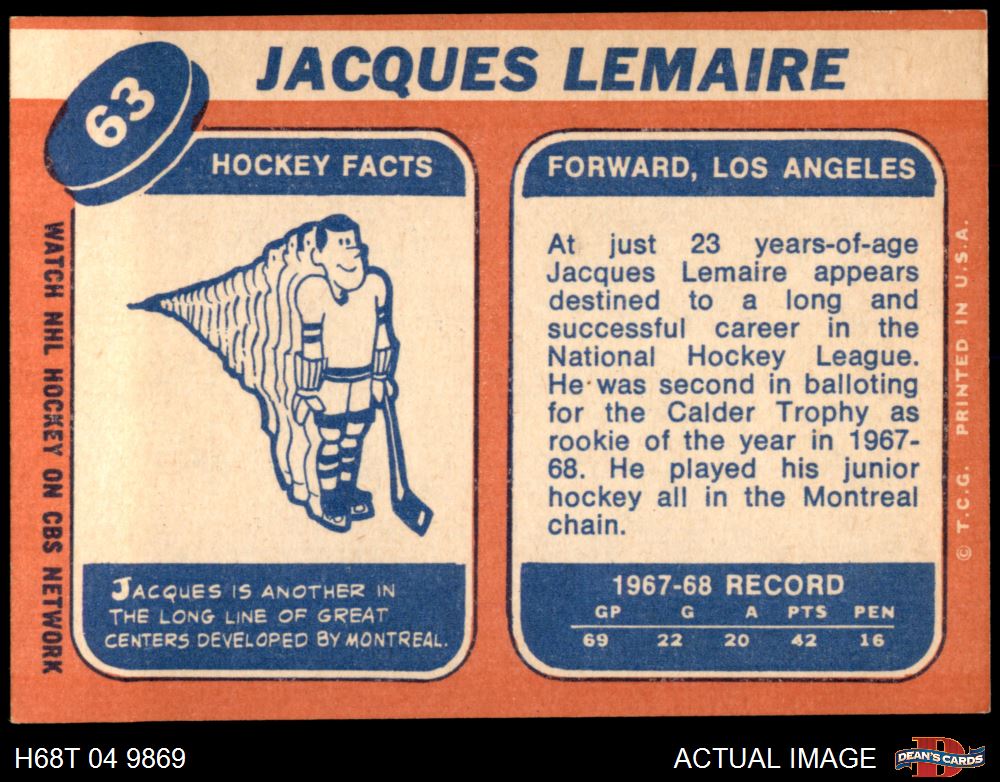 63

JACQUES LEMAIRE

WATCH NHL HOCKEY ON CBS NETWORK

HOCKEY FACTS

JACQUES IS ANOTHER IN THE LONG LINE OF GREAT CENTERS DEVELOPED BY MONTREAL.

FORWARD, LOS ANGELES

At just 23 years-of-age Jacques Lemaire appears destined to a long and successful career in the National Hockey League. He was second in balloting for the Calder Trophy as rookie of the year in 1967-68. He played his junior hockey all in the Montreal chain.

1967-68 RECORD

| GP | G | A | PTS | PEN |
|---|---|---|---|---|
| 69 | 22 | 20 | 42 | 16 |

© T.C.G. PRINTED IN U.S.A.

H68T 04 9869

ACTUAL IMAGE

DEAN'S CARDS